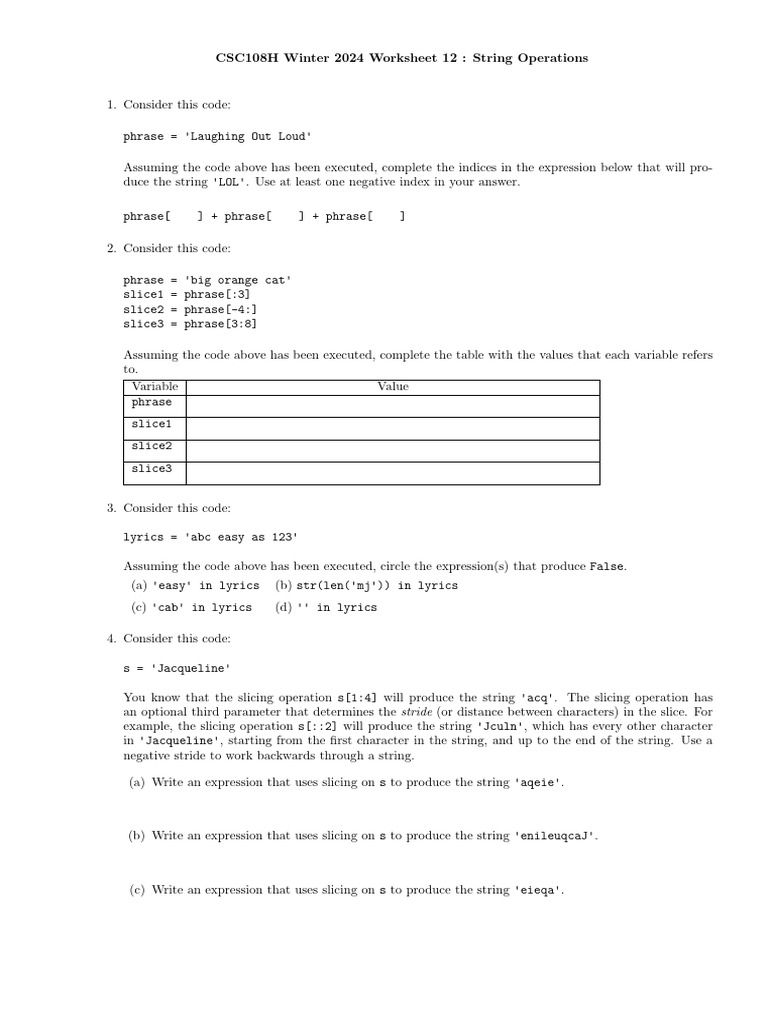 CSC108H Winter 2024 Worksheet 12 : String Operations

1. Consider this code:

phrase = 'Laughing Out Loud'

Assuming the code above has been executed, complete the indices in the expression below that will produce the string 'LOL'. Use at least one negative index in your answer.

phrase[ ] + phrase[ ] + phrase[ ]

2. Consider this code:

phrase = 'big orange cat'
slice1 = phrase[:3]
slice2 = phrase[-4:]
slice3 = phrase[3:8]

Assuming the code above has been executed, complete the table with the values that each variable refers to.

| Variable | Value |
|---|---|
| phrase | |
| slice1 | |
| slice2 | |
| slice3 | |

3. Consider this code:

lyrics = 'abc easy as 123'

Assuming the code above has been executed, circle the expression(s) that produce False.

(a) 'easy' in lyrics (b) str(len('mj')) in lyrics
(c) 'cab' in lyrics (d) '' in lyrics

4. Consider this code:

s = 'Jacqueline'

You know that the slicing operation s[1:4] will produce the string 'acq'. The slicing operation has an optional third parameter that determines the stride (or distance between characters) in the slice. For example, the slicing operation s[::2] will produce the string 'Jculn', which has every other character in 'Jacqueline', starting from the first character in the string, and up to the end of the string. Use a negative stride to work backwards through a string.

(a) Write an expression that uses slicing on s to produce the string 'aqeie'.

(b) Write an expression that uses slicing on s to produce the string 'enileuqcaJ'.

(c) Write an expression that uses slicing on s to produce the string 'eieqa'.